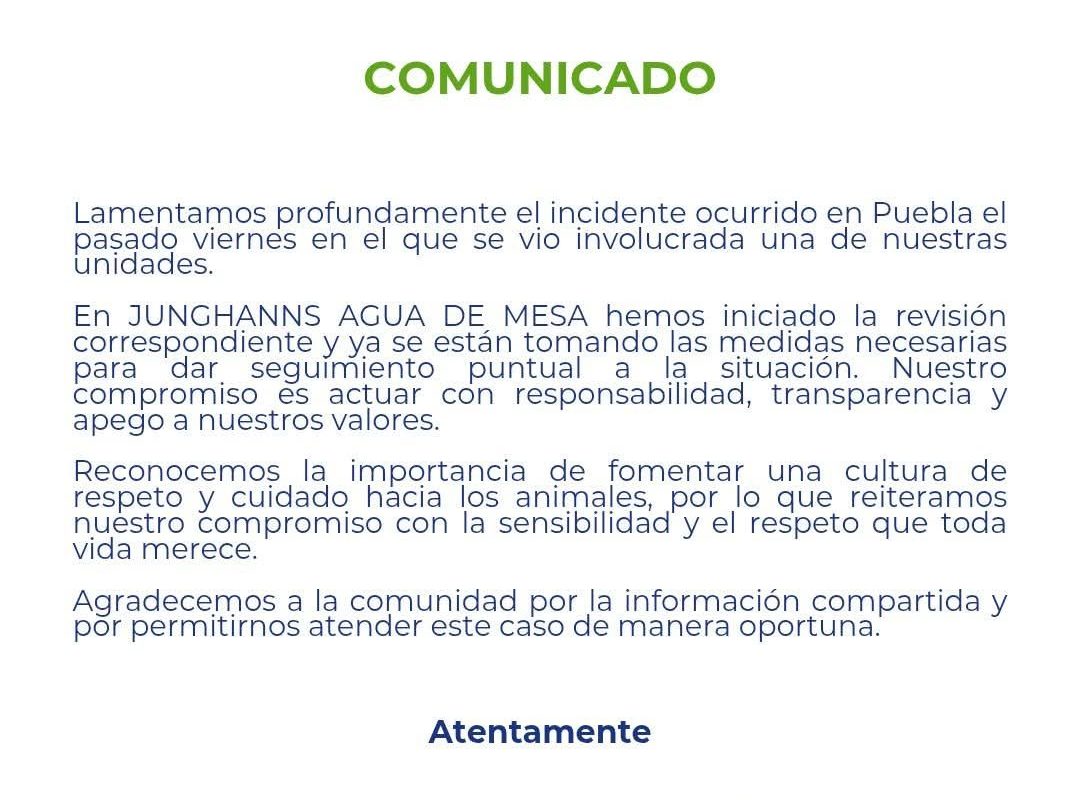 COMUNICADO

Lamentamos profundamente el incidente ocurrido en Puebla el pasado viernes en el que se vio involucrada una de nuestras unidades.

En JUNGHANNS AGUA DE MESA hemos iniciado la revisión correspondiente y ya se están tomando las medidas necesarias para dar seguimiento puntual a la situación. Nuestro compromiso es actuar con responsabilidad, transparencia y apego a nuestros valores.

Reconocemos la importancia de fomentar una cultura de respeto y cuidado hacia los animales, por lo que reiteramos nuestro compromiso con la sensibilidad y el respeto que toda vida merece.

Agradecemos a la comunidad por la información compartida y por permitirnos atender este caso de manera oportuna.

Atentamente